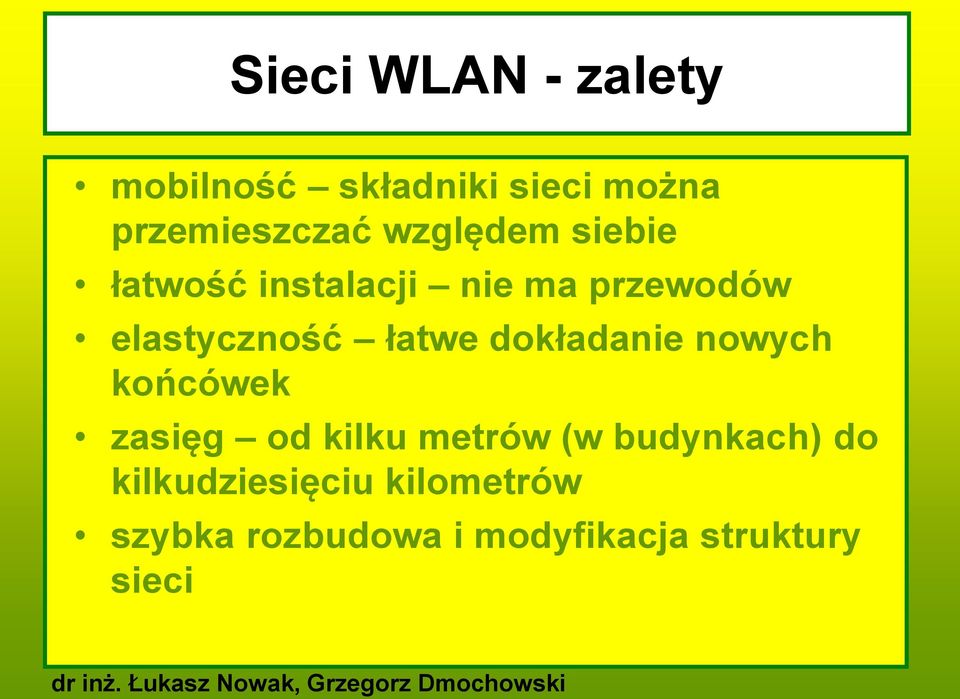 Sieci WLAN - zalety

• mobilność – składniki sieci można przemieszczać względem siebie
• łatwość instalacji – nie ma przewodów
• elastyczność – łatwe dokładanie nowych końcówek
• zasięg – od kilku metrów (w budynkach) do kilkudziesięciu kilometrów
• szybka rozbudowa i modyfikacja struktury sieci

dr inż. Łukasz Nowak, Grzegorz Dmochowski